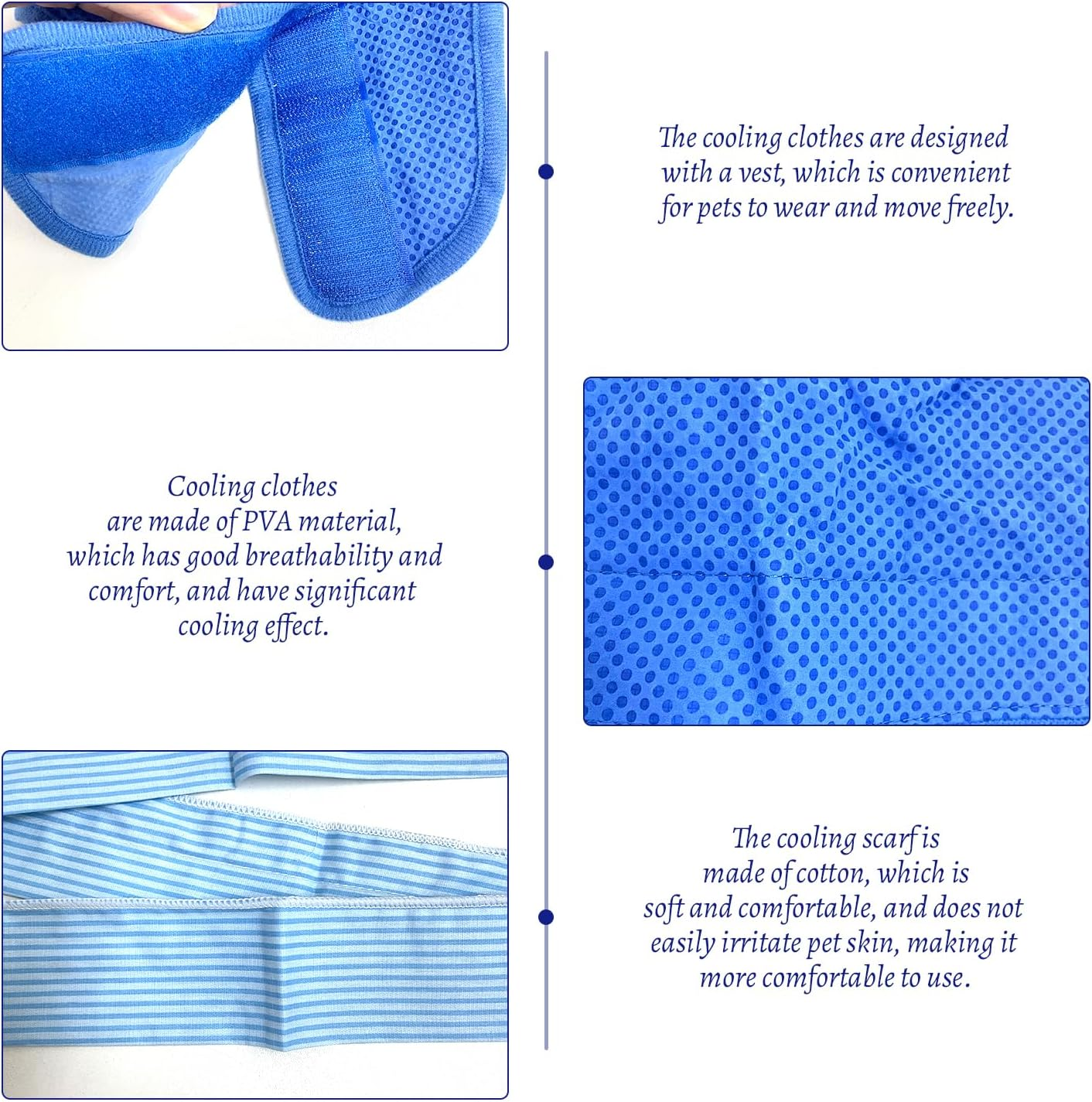 The cooling clothes are designed with a vest, which is convenient for pets to wear and move freely.

Cooling clothes are made of PVA material, which has good breathability and comfort, and have significant cooling effect.

The cooling scarf is made of cotton, which is soft and comfortable, and does not easily irritate pet skin, making it more comfortable to use.